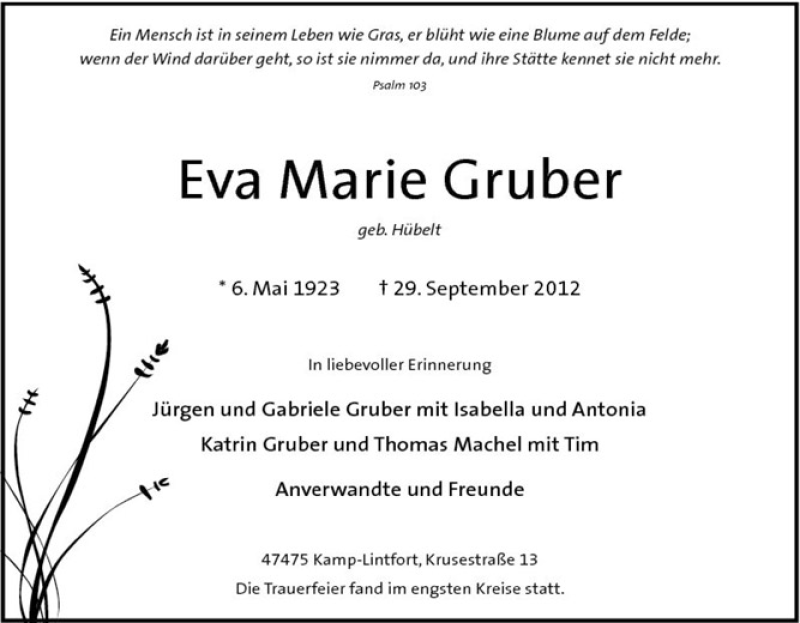 Ein Mensch ist in seinem Leben wie Gras, er blüht wie eine Blume auf dem Felde;
wenn der Wind darüber geht, so ist sie nimmer da, und ihre Stätte kennet sie nicht mehr.

Psalm 103

Eva Marie Gruber

geb. Hübelt

* 6. Mai 1923 † 29. September 2012

In liebevoller Erinnerung

Jürgen und Gabriele Gruber mit Isabella und Antonia

Katrin Gruber und Thomas Machel mit Tim

Anverwandte und Freunde

47475 Kamp-Lintfort, Krusestraße 13

Die Trauerfeier fand im engsten Kreise statt.